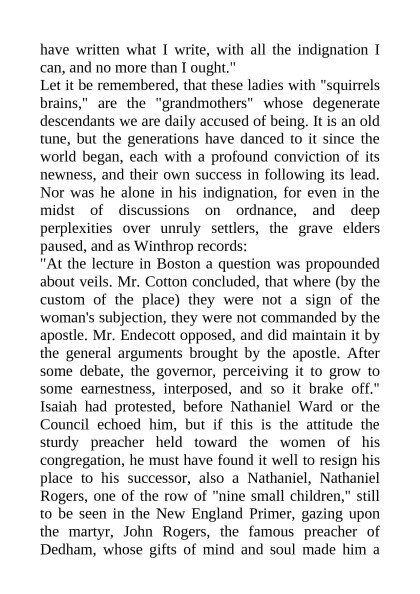 have written what I write, with all the indignation I can, and no more than I ought."

Let it be remembered, that these ladies with "squirrels brains," are the "grandmothers" whose degenerate descendants we are daily accused of being. It is an old tune, but the generations have danced to it since the world began, each with a profound conviction of its newness, and their own success in following its lead.

Nor was he alone in his indignation, for even in the midst of discussions on ordnance, and deep perplexities over unruly settlers, the grave elders paused, and as Winthrop records:

"At the lecture in Boston a question was propounded about veils. Mr. Cotton concluded, that where (by the custom of the place) they were not a sign of the woman's subjection, they were not commanded by the apostle. Mr. Endecott opposed, and did maintain it by the general arguments brought by the apostle. After some debate, the governor, perceiving it to grow to some earnestness, interposed, and so it brake off."

Isaiah had protested, before Nathaniel Ward or the Council echoed him, but if this is the attitude the sturdy preacher held toward the women of his congregation, he must have found it well to resign his place to his successor, also a Nathaniel, Nathaniel Rogers, one of the row of "nine small children," still to be seen in the New England Primer, gazing upon the martyr, John Rogers, the famous preacher of Dedham, whose gifts of mind and soul made him a